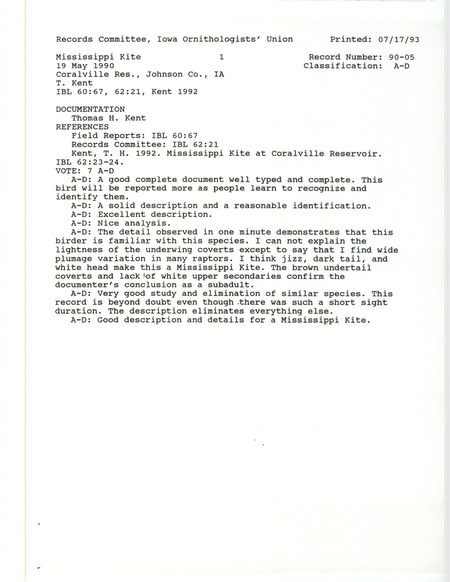 Records Committee, Iowa Ornithologists' Union     Printed: 07/17/93

Mississippi Kite     1     Record Number: 90-05
19 May 1990     Classification: A-D
Coralville Res., Johnson Co., IA
T. Kent
IBL 60:67, 62:21, Kent 1992

DOCUMENTATION
Thomas H. Kent
REFERENCES
Field Reports: IBL 60:67
Records Committee: IBL 62:21
Kent, T. H. 1992. Mississippi Kite at Coralville Reservoir. IBL 62:23-24.
VOTE: 7 A-D
A-D: A good complete document well typed and complete. This bird will be reported more as people learn to recognize and identify them.
A-D: A solid description and a reasonable identification.
A-D: Excellent description.
A-D: Nice analysis.
A-D: The detail observed in one minute demonstrates that this birder is familiar with this species. I can not explain the lightness of the underwing coverts except to say that I find wide plumage variation in many raptors. I think jizz, dark tail, and white head make this a Mississippi Kite. The brown undertail coverts and lack of white upper secondaries confirm the documenter's conclusion as a subadult.
A-D: Very good study and elimination of similar species. This record is beyond doubt even though there was such a short sight duration. The description eliminates everything else.
A-D: Good description and details for a Mississippi Kite.